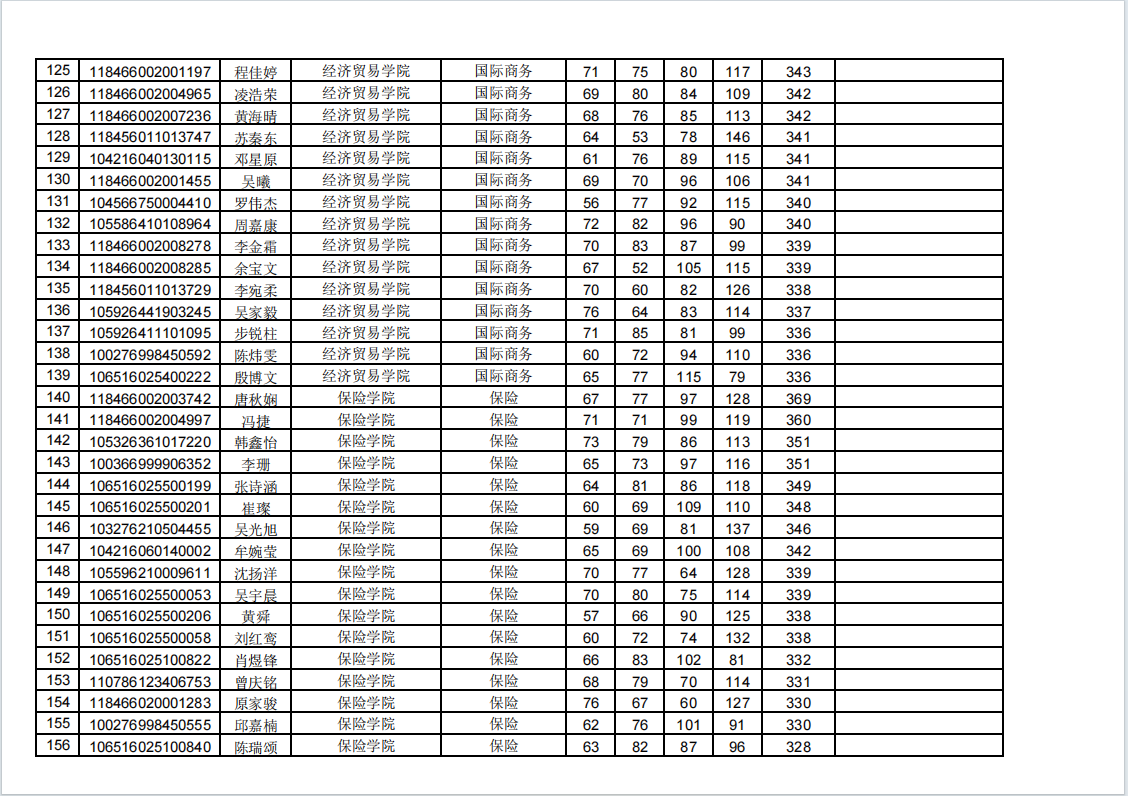 | 125 | 118466002001197 | 程佳婷 | 经济贸易学院 | 国际商务 | 71 | 75 | 80 | 117 | 343 | |
|---|---|---|---|---|---|---|---|---|---|---|
| 126 | 118466002004965 | 凌浩荣 | 经济贸易学院 | 国际商务 | 69 | 80 | 84 | 109 | 342 | |
| 127 | 118466002007236 | 黄海晴 | 经济贸易学院 | 国际商务 | 68 | 76 | 85 | 113 | 342 | |
| 128 | 118456011013747 | 苏秦东 | 经济贸易学院 | 国际商务 | 64 | 53 | 78 | 146 | 341 | |
| 129 | 104216040130115 | 邓星原 | 经济贸易学院 | 国际商务 | 61 | 76 | 89 | 115 | 341 | |
| 130 | 118466002001455 | 吴曦 | 经济贸易学院 | 国际商务 | 69 | 70 | 96 | 106 | 341 | |
| 131 | 104566750004410 | 罗伟杰 | 经济贸易学院 | 国际商务 | 56 | 77 | 92 | 115 | 340 | |
| 132 | 105586410108964 | 周嘉康 | 经济贸易学院 | 国际商务 | 72 | 82 | 96 | 90 | 340 | |
| 133 | 118466002008278 | 李金霜 | 经济贸易学院 | 国际商务 | 70 | 83 | 87 | 99 | 339 | |
| 134 | 118466002008285 | 余宝文 | 经济贸易学院 | 国际商务 | 67 | 52 | 105 | 115 | 339 | |
| 135 | 118456011013729 | 李宛柔 | 经济贸易学院 | 国际商务 | 70 | 60 | 82 | 126 | 338 | |
| 136 | 105926441903245 | 吴家毅 | 经济贸易学院 | 国际商务 | 76 | 64 | 83 | 114 | 337 | |
| 137 | 105926411101095 | 步锐柱 | 经济贸易学院 | 国际商务 | 71 | 85 | 81 | 99 | 336 | |
| 138 | 100276998450592 | 陈炜雯 | 经济贸易学院 | 国际商务 | 60 | 72 | 94 | 110 | 336 | |
| 139 | 106516025400222 | 殷博文 | 经济贸易学院 | 国际商务 | 65 | 77 | 115 | 79 | 336 | |
| 140 | 118466002003742 | 唐秋娴 | 保险学院 | 保险 | 67 | 77 | 97 | 128 | 369 | |
| 141 | 118466002004997 | 冯捷 | 保险学院 | 保险 | 71 | 71 | 99 | 119 | 360 | |
| 142 | 105326361017220 | 韩鑫怡 | 保险学院 | 保险 | 73 | 79 | 86 | 113 | 351 | |
| 143 | 100366999906352 | 李珊 | 保险学院 | 保险 | 65 | 73 | 97 | 116 | 351 | |
| 144 | 106516025500199 | 张诗涵 | 保险学院 | 保险 | 64 | 81 | 86 | 118 | 349 | |
| 145 | 106516025500201 | 崔璨 | 保险学院 | 保险 | 60 | 69 | 109 | 110 | 348 | |
| 146 | 103276210504455 | 吴光旭 | 保险学院 | 保险 | 59 | 69 | 81 | 137 | 346 | |
| 147 | 104216060140002 | 牟婉莹 | 保险学院 | 保险 | 65 | 69 | 100 | 108 | 342 | |
| 148 | 105596210009611 | 沈扬洋 | 保险学院 | 保险 | 70 | 77 | 64 | 128 | 339 | |
| 149 | 106516025500053 | 吴宇晨 | 保险学院 | 保险 | 70 | 80 | 75 | 114 | 339 | |
| 150 | 106516025500206 | 黄舜 | 保险学院 | 保险 | 57 | 66 | 90 | 125 | 338 | |
| 151 | 106516025500058 | 刘红鸾 | 保险学院 | 保险 | 60 | 72 | 74 | 132 | 338 | |
| 152 | 106516025100822 | 肖煜锋 | 保险学院 | 保险 | 66 | 83 | 102 | 81 | 332 | |
| 153 | 110786123406753 | 曾庆铭 | 保险学院 | 保险 | 68 | 79 | 70 | 114 | 331 | |
| 154 | 118466020001283 | 原家骏 | 保险学院 | 保险 | 76 | 67 | 60 | 127 | 330 | |
| 155 | 100276998450555 | 邱嘉楠 | 保险学院 | 保险 | 62 | 76 | 101 | 91 | 330 | |
| 156 | 106516025100840 | 陈瑞颂 | 保险学院 | 保险 | 63 | 82 | 87 | 96 | 328 | |